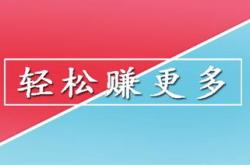 轻松赚更多